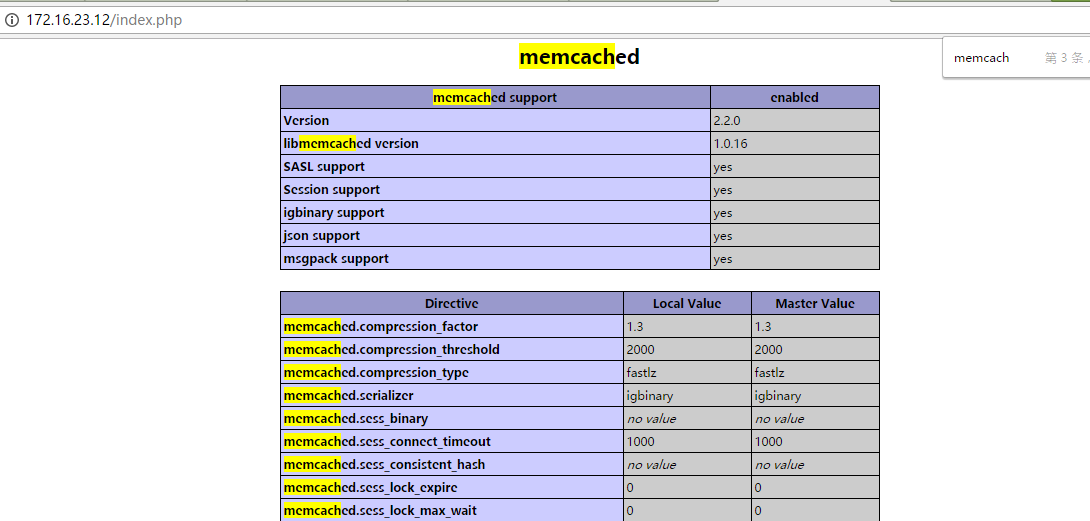 172.16.23.12/index.php

memcach 第 3 条

memcached

| memcached support | enabled |
|---|---|
| Version | 2.2.0 |
| libmemcached version | 1.0.16 |
| SASL support | yes |
| Session support | yes |
| igbinary support | yes |
| json support | yes |
| msgpack support | yes |

| Directive | Local Value | Master Value |
|---|---|---|
| memcached.compression_factor | 1.3 | 1.3 |
| memcached.compression_threshold | 2000 | 2000 |
| memcached.compression_type | fastlz | fastlz |
| memcached.serializer | igbinary | igbinary |
| memcached.sess_binary | no value | no value |
| memcached.sess_connect_timeout | 1000 | 1000 |
| memcached.sess_consistent_hash | no value | no value |
| memcached.sess_lock_expire | 0 | 0 |
| memcached.sess_lock_max_wait | 0 | 0 |